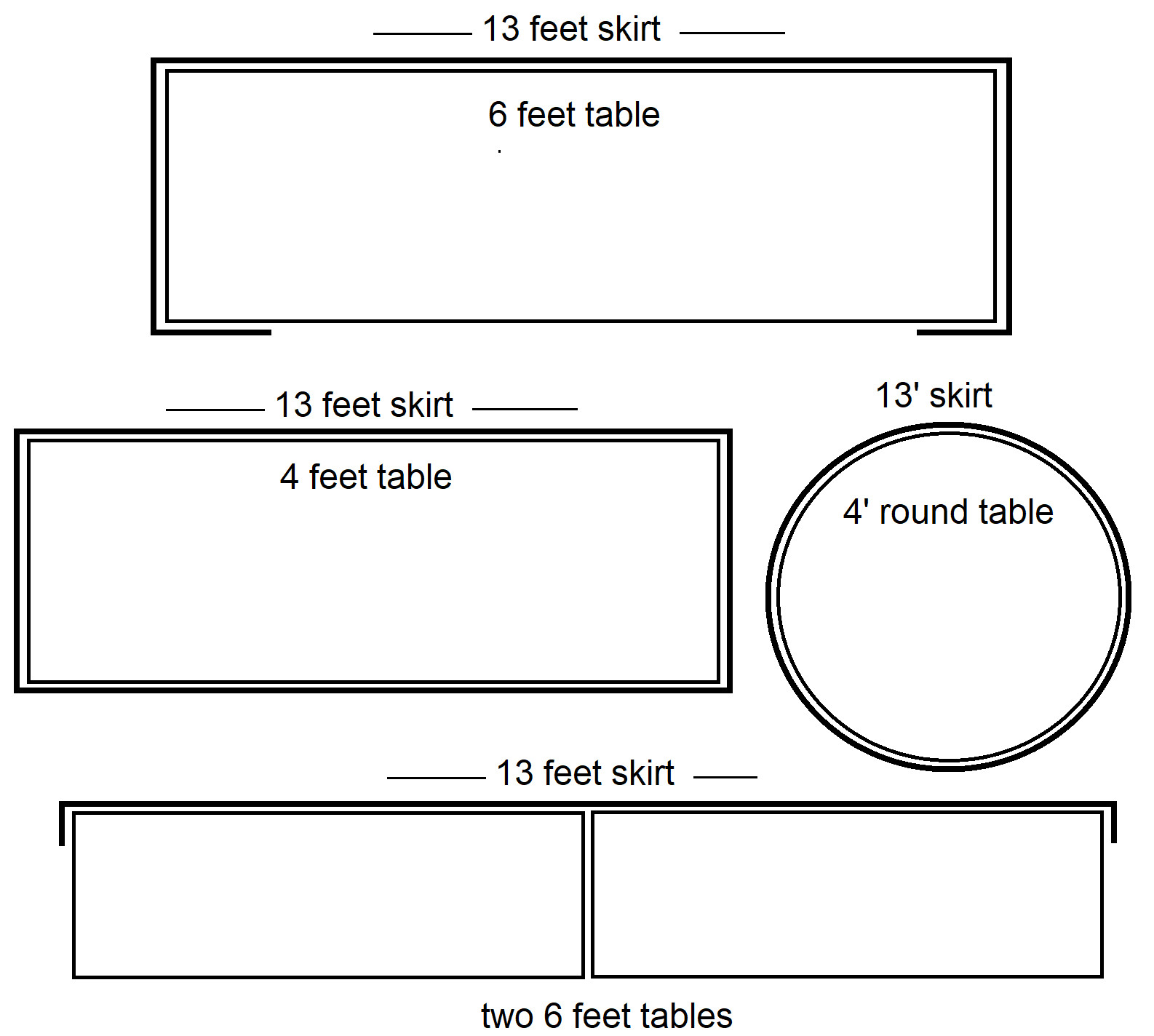 13 feet skirt

6 feet table

13 feet skirt

4 feet table

13' skirt

4' round table

13 feet skirt

two 6 feet tables